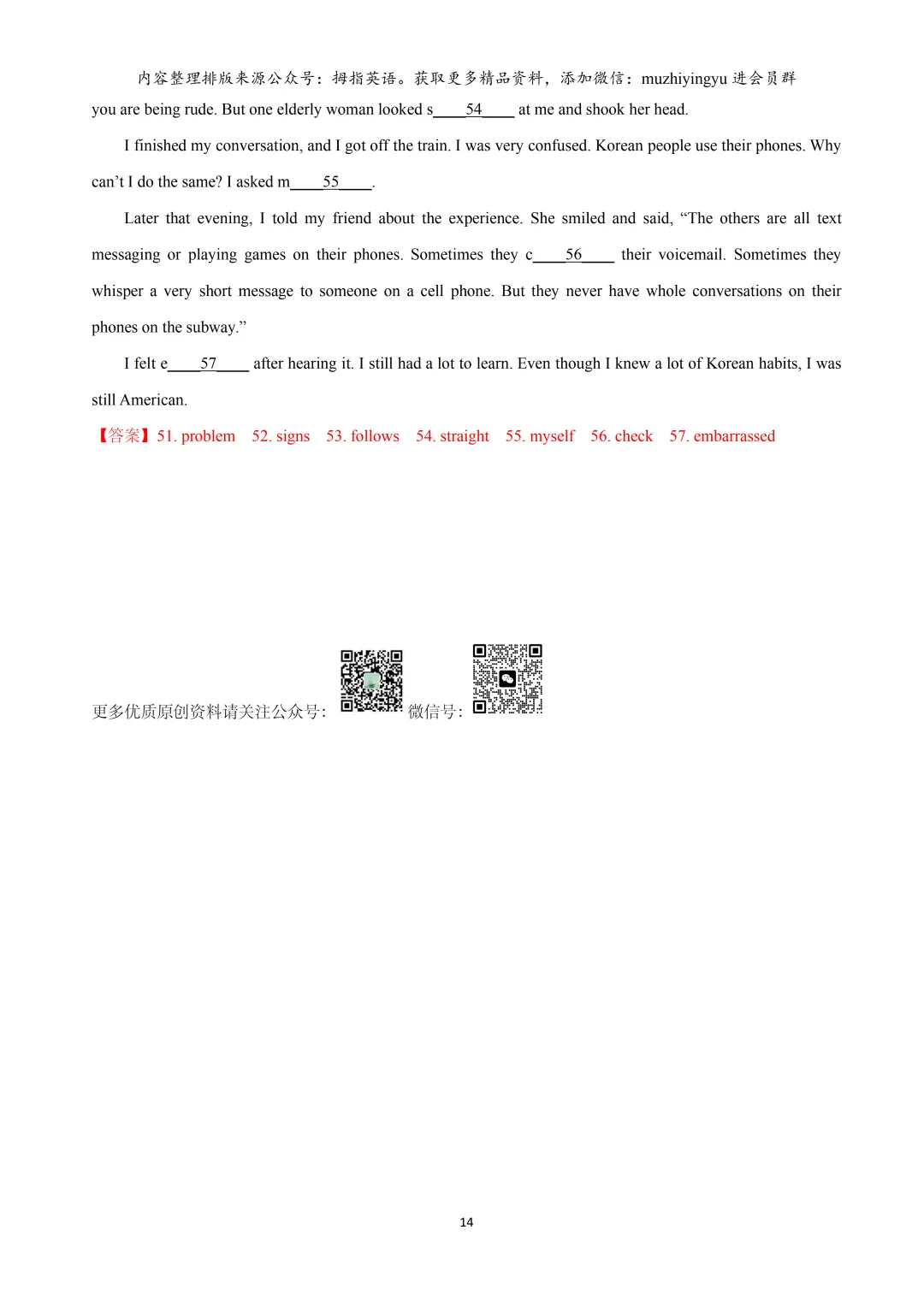 内容整理排版来源公众号：拇指英语。获取更多精品资料，添加微信：muzhiyingyu 进会员群

you are being rude. But one elderly woman looked s____54____ at me and shook her head.

I finished my conversation, and I got off the train. I was very confused. Korean people use their phones. Why can’t I do the same? I asked m____55____.

Later that evening, I told my friend about the experience. She smiled and said, “The others are all text messaging or playing games on their phones. Sometimes they c____56____ their voicemail. Sometimes they whisper a very short message to someone on a cell phone. But they never have whole conversations on their phones on the subway.”

I felt e____57____ after hearing it. I still had a lot to learn. Even though I knew a lot of Korean habits, I was still American.

【答案】51. problem 52. signs 53. follows 54. straight 55. myself 56. check 57. embarrassed

更多优质原创资料请关注公众号： 微信号：

14